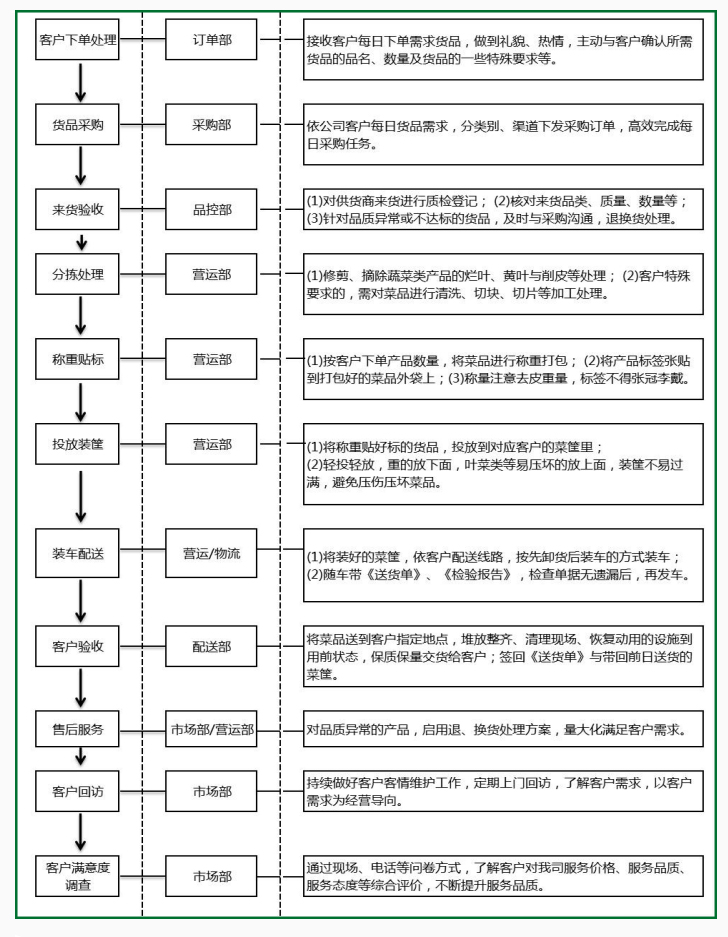 客户下单处理
订单部
接收客户每日下单需求货品，做到礼貌、热情，主动与客户确认所需货品的品名、数量及货品的一些特殊要求等。

货品采购
采购部
依公司客户每日货品需求，分类别、渠道下发采购订单，高效完成每日采购任务。

来货验收
品控部
(1)对供货商来货进行质检登记；(2)核对来货品类、质量、数量等；(3)针对品质异常或不达标的货品，及时与采购沟通，退换货处理。

分拣处理
营运部
(1)修剪、摘除蔬菜类产品的烂叶、黄叶与削皮等处理；(2)客户特殊要求的，需对菜品进行清洗、切块、切片等加工处理。

称重贴标
营运部
(1)按客户下单产品数量，将菜品进行称重打包；(2)将产品标签张贴到打包好的菜品外袋上；(3)称量注意去皮重量，标签不得张冠李戴。

投放装筐
营运部
(1)将称重贴好标的货品，投放到对应客户的菜筐里；
(2)轻投轻放，重的放下面，叶菜类等易压坏的放上面，装筐不易过满，避免压伤压坏菜品。

装车配送
营运/物流
(1)将装好的菜筐，依客户配送线路，按先卸货后装车的方式装车；
(2)随车带《送货单》、《检验报告》，检查单据无遗漏后，再发车。

客户验收
配送部
将菜品送到客户指定地点，堆放整齐、清理现场、恢复动用的设施到用前状态，保质保量交货给客户；签回《送货单》与带回前日送货的菜筐。

售后服务
市场部/营运部
对品质异常的产品，启用退、换货处理方案，量大化满足客户需求。

客户回访
市场部
持续做好客户客情维护工作，定期上门回访，了解客户需求，以客户需求为经营导向。

客户满意度调查
市场部
通过现场、电话等问卷方式，了解客户对我司服务价格、服务品质、服务态度等综合评价，不断提升服务品质。